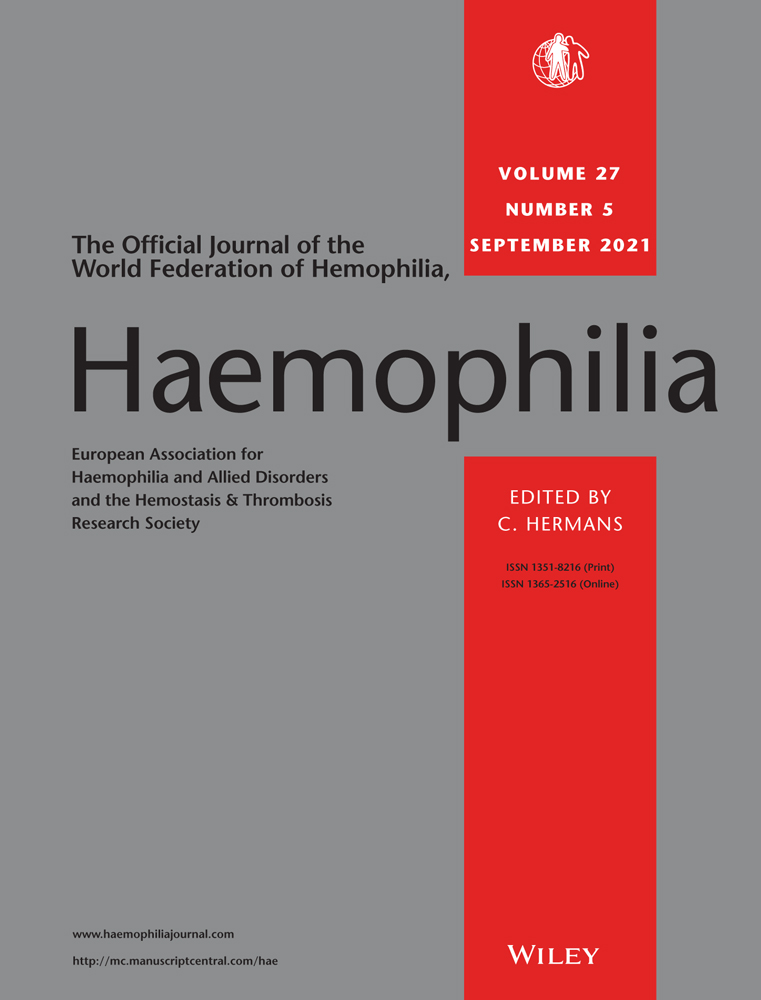 VOLUME 27
NUMBER 5
SEPTEMBER 2021

The Official Journal of the World Federation of Hemophilia,

Haemophilia

European Association for Haemophilia and Allied Disorders and the Hemostasis & Thrombosis Research Society

EDITED BY
C. HERMANS

ISSN 1351-8216 (Print)
ISSN 1365-2516 (Online)

www.haemophiliajournal.com
http://mc.manuscriptcentral.com/hae

WILEY